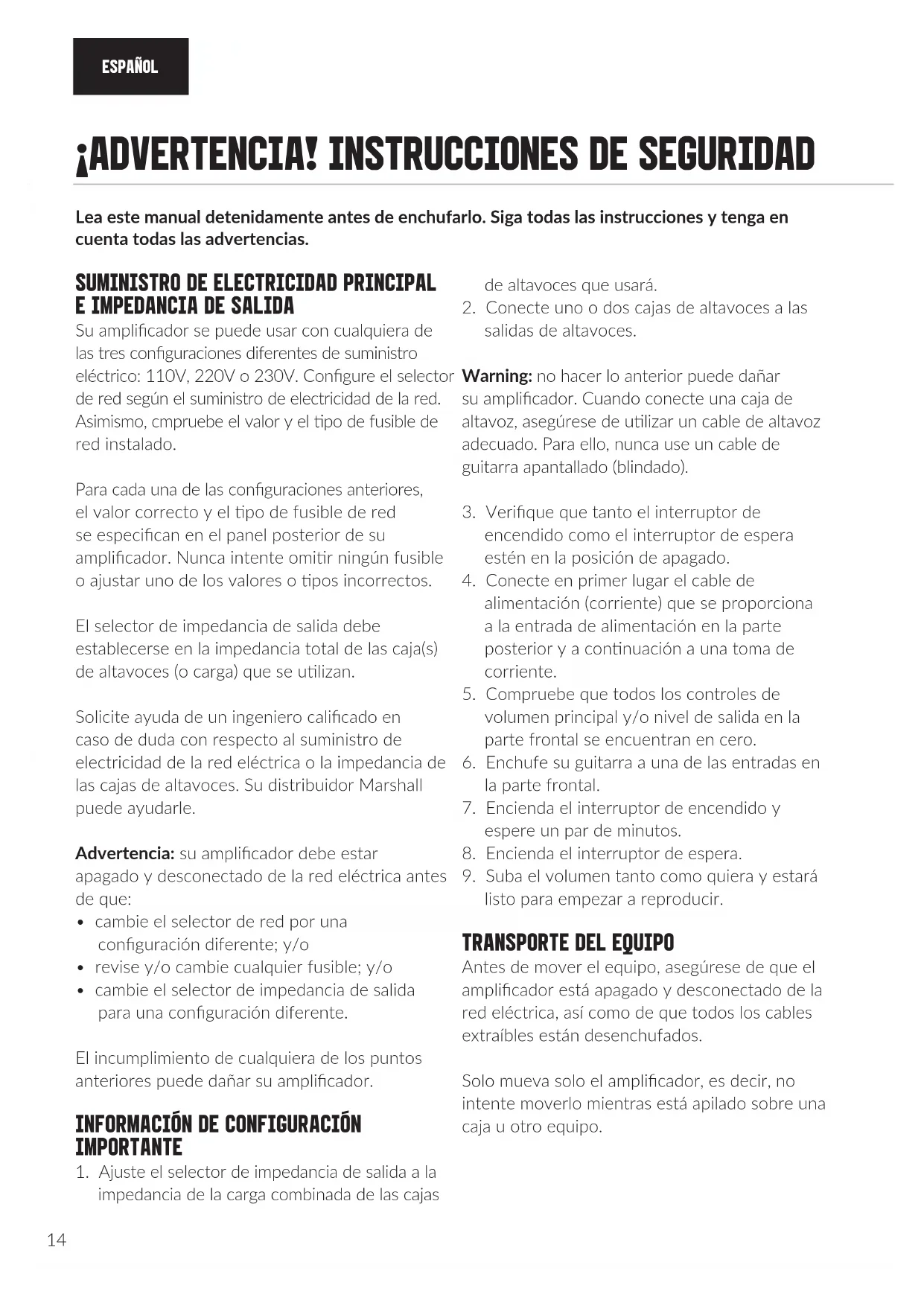 ESPAÑOL

¡ADVERTENCIA! INSTRUCCIONES DE SEGURIDAD

Lea este manual detenidamente antes de enchufarlo. Siga todas las instrucciones y tenga en cuenta todas las advertencias.

SUMINISTRO DE ELECTRICIDAD PRINCIPAL E IMPEDANCIA DE SALIDA
Su amplificador se puede usar con cualquiera de las tres configuraciones diferentes de suministro eléctrico: 110V, 220V o 230V. Configure el selector de red según el suministro de electricidad de la red. Asimismo, cmpruebe el valor y el tipo de fusible de red instalado.

Para cada una de las configuraciones anteriores, el valor correcto y el tipo de fusible de red se especifican en el panel posterior de su amplificador. Nunca intente omitir ningún fusible o ajustar uno de los valores o tipos incorrectos.

El selector de impedancia de salida debe establecerse en la impedancia total de las caja(s) de altavoces (o carga) que se utilizan.

Solicite ayuda de un ingeniero calificado en caso de duda con respecto al suministro de electricidad de la red eléctrica o la impedancia de las cajas de altavoces. Su distribuidor Marshall puede ayudarle.

Advertencia: su amplificador debe estar apagado y desconectado de la red eléctrica antes de que:
• cambie el selector de red por una configuración diferente; y/o
• revise y/o cambie cualquier fusible; y/o
• cambie el selector de impedancia de salida para una configuración diferente.

El incumplimiento de cualquiera de los puntos anteriores puede dañar su amplificador.

INFORMACIÓN DE CONFIGURACIÓN IMPORTANTE
1. Ajuste el selector de impedancia de salida a la impedancia de la carga combinada de las cajas de altavoces que usará.
2. Conecte uno o dos cajas de altavoces a las salidas de altavoces.

Warning: no hacer lo anterior puede dañar su amplificador. Cuando conecte una caja de altavoz, asegúrese de utilizar un cable de altavoz adecuado. Para ello, nunca use un cable de guitarra apantallado (blindado).

3. Verifique que tanto el interruptor de encendido como el interruptor de espera estén en la posición de apagado.
4. Conecte en primer lugar el cable de alimentación (corriente) que se proporciona a la entrada de alimentación en la parte posterior y a continuación a una toma de corriente.
5. Compruebe que todos los controles de volumen principal y/o nivel de salida en la parte frontal se encuentran en cero.
6. Enchufe su guitarra a una de las entradas en la parte frontal.
7. Encienda el interruptor de encendido y espere un par de minutos.
8. Encienda el interruptor de espera.
9. Suba el volumen tanto como quiera y estará listo para empezar a reproducir.

TRANSPORTE DEL EQUIPO
Antes de mover el equipo, asegúrese de que el amplificador está apagado y desconectado de la red eléctrica, así como de que todos los cables extraíbles están desenchufados.

Solo mueva solo el amplificador, es decir, no intente moverlo mientras está apilado sobre una caja u otro equipo.

14